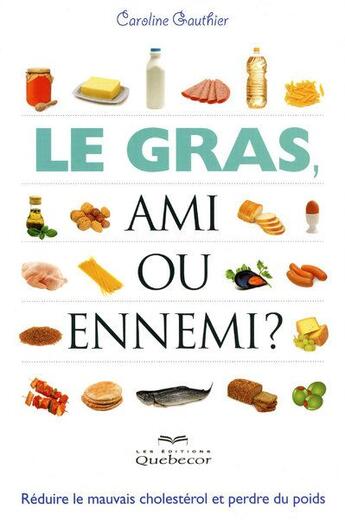 Caroline Gauthier

LE GRAS, AMI OU ENNEMI?

LES ÉDITIONS Quebecor

Réduire le mauvais cholestérol et perdre du poids